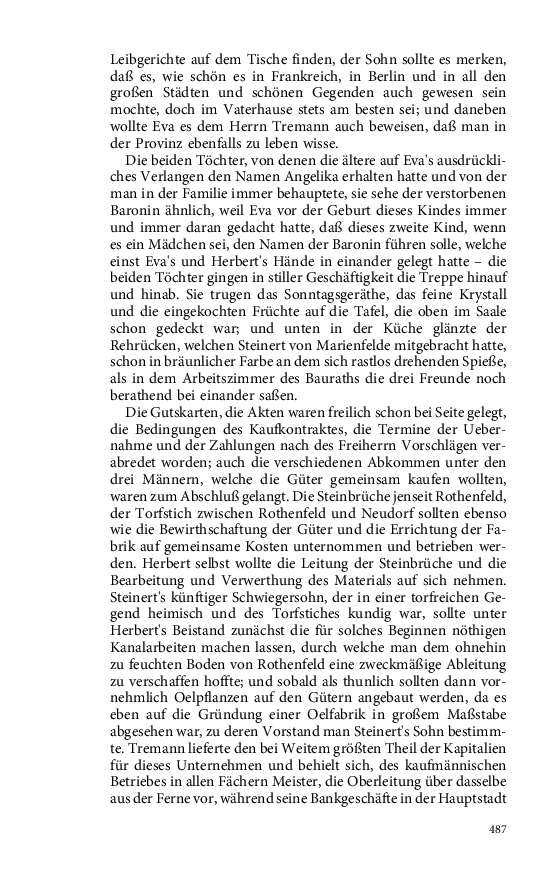 Leibgerichte auf dem Tische finden, der Sohn sollte es merken, daß es, wie schön es in Frankreich, in Berlin und in all den großen Städten und schönen Gegenden auch gewesen sein mochte, doch im Vaterhause stets am besten sei; und daneben wollte Eva es dem Herrn Tremann auch beweisen, daß man in der Provinz ebenfalls zu leben wisse.

Die beiden Töchter, von denen die ältere auf Eva's ausdrückliches Verlangen den Namen Angelika erhalten hatte und von der man in der Familie immer behauptete, sie sehe der verstorbenen Baronin ähnlich, weil Eva vor der Geburt dieses Kindes immer und immer daran gedacht hatte, daß dieses zweite Kind, wenn es ein Mädchen sei, den Namen der Baronin führen solle, welche einst Eva's und Herbert's Hände in einander gelegt hatte – die beiden Töchter gingen in stiller Geschäftigkeit die Treppe hinauf und hinab. Sie trugen das Sonntagsgeräthe, das feine Krystall und die eingekochten Früchte auf die Tafel, die oben im Saale schon gedeckt war; und unten in der Küche glänzte der Rehrücken, welchen Steinert von Marienfelde mitgebracht hatte, schon in bräunlicher Farbe an dem sich rastlos drehenden Spieße, als in dem Arbeitszimmer des Bauraths die drei Freunde noch berathend bei einander saßen.

Die Gutskarten, die Akten waren freilich schon bei Seite gelegt, die Bedingungen des Kaufkontraktes, die Termine der Uebernahme und der Zahlungen nach des Freiherrn Vorschlägen verabredet worden; auch die verschiedenen Abkommen unter den drei Männern, welche die Güter gemeinsam kaufen wollten, waren zum Abschluß gelangt. Die Steinbrüche jenseit Rothenfeld, der Torfstich zwischen Rothenfeld und Neudorf sollten ebenso wie die Bewirthschaftung der Güter und die Errichtung der Fabrik auf gemeinsame Kosten unternommen und betrieben werden. Herbert selbst wollte die Leitung der Steinbrüche und die Bearbeitung und Verwerthung des Materials auf sich nehmen. Steinert's künftiger Schwiegersohn, der in einer torfreichen Gegend heimisch und des Torfstiches kundig war, sollte unter Herbert's Beistand zunächst die für solches Beginnen nöthigen Kanalarbeiten machen lassen, durch welche man dem ohnehin zu feuchten Boden von Rothenfeld eine zweckmäßige Ableitung zu verschaffen hoffte; und sobald als thunlich sollten dann vornehmlich Oelpflanzen auf den Gütern angebaut werden, da es eben auf die Gründung einer Oelfabrik in großem Maßstabe abgesehen war, zu deren Vorstand man Steinert's Sohn bestimmte. Tremann lieferte den bei Weitem größten Theil der Kapitalien für dieses Unternehmen und behielt sich, des kaufmännischen Betriebes in allen Fächern Meister, die Oberleitung über dasselbe aus der Ferne vor, während seine Bankgeschäfte in der Hauptstadt

487